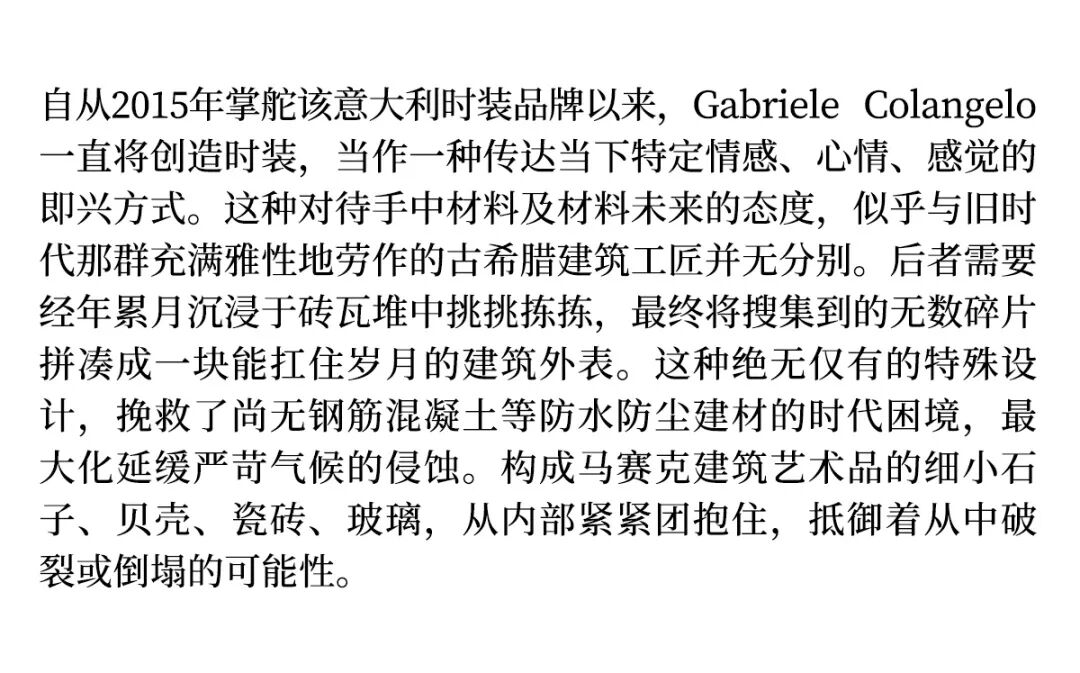 自从2015年掌舵该意大利时装品牌以来，Gabriele Colangelo一直将创造时装，当作一种传达当下特定情感、心情、感觉的即兴方式。这种对待手中材料及材料未来的态度，似乎与旧时代那群充满雅性地劳作的古希腊建筑工匠并无分别。后者需要经年累月沉浸于砖瓦堆中挑挑拣拣，最终将搜集到的无数碎片拼凑成一块能扛住岁月的建筑外表。这种绝无仅有的特殊设计，挽救了尚无钢筋混凝土等防水防尘建材的时代困境，最大化延缓严苛气候的侵蚀。构成马赛克建筑艺术品的细小石子、贝壳、瓷砖、玻璃，从内部紧紧团抱住，抵御着从中破裂或倒塌的可能性。